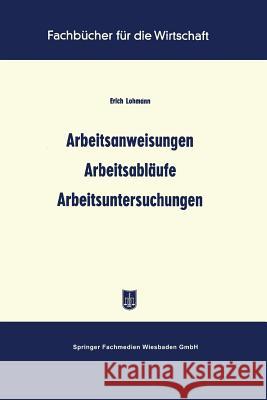 Fachbücher für die Wirtschaft

Erich Lohmann

Arbeitsanweisungen
Arbeitsabläufe
Arbeitsuntersuchungen

Springer Fachmedien Wiesbaden GmbH

Kraina Książek